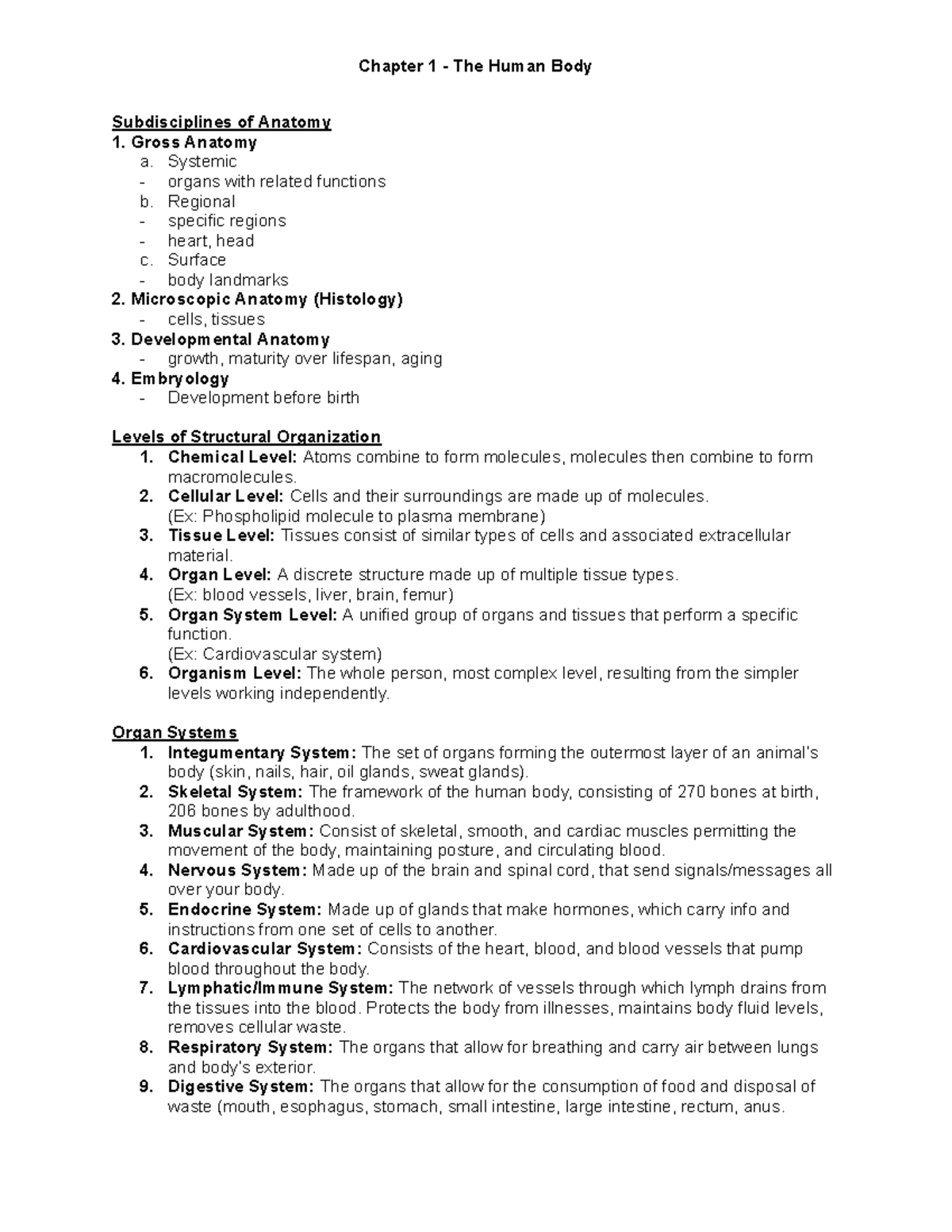 Chapter 1 - The Human Body

Subdisciplines of Anatomy
1. Gross Anatomy
a. Systemic
- organs with related functions
b. Regional
- specific regions
- heart, head
c. Surface
- body landmarks
2. Microscopic Anatomy (Histology)
- cells, tissues
3. Developmental Anatomy
- growth, maturity over lifespan, aging
4. Embryology
- Development before birth

Levels of Structural Organization
1. Chemical Level: Atoms combine to form molecules, molecules then combine to form macromolecules.
2. Cellular Level: Cells and their surroundings are made up of molecules. (Ex: Phospholipid molecule to plasma membrane)
3. Tissue Level: Tissues consist of similar types of cells and associated extracellular material.
4. Organ Level: A discrete structure made up of multiple tissue types. (Ex: blood vessels, liver, brain, femur)
5. Organ System Level: A unified group of organs and tissues that perform a specific function. (Ex: Cardiovascular system)
6. Organism Level: The whole person, most complex level, resulting from the simpler levels working independently.

Organ Systems
1. Integumentary System: The set of organs forming the outermost layer of an animal's body (skin, nails, hair, oil glands, sweat glands).
2. Skeletal System: The framework of the human body, consisting of 270 bones at birth, 206 bones by adulthood.
3. Muscular System: Consist of skeletal, smooth, and cardiac muscles permitting the movement of the body, maintaining posture, and circulating blood.
4. Nervous System: Made up of the brain and spinal cord, that send signals/messages all over your body.
5. Endocrine System: Made up of glands that make hormones, which carry info and instructions from one set of cells to another.
6. Cardiovascular System: Consists of the heart, blood, and blood vessels that pump blood throughout the body.
7. Lymphatic/Immune System: The network of vessels through which lymph drains from the tissues into the blood. Protects the body from illnesses, maintains body fluid levels, removes cellular waste.
8. Respiratory System: The organs that allow for breathing and carry air between lungs and body's exterior.
9. Digestive System: The organs that allow for the consumption of food and disposal of waste (mouth, esophagus, stomach, small intestine, large intestine, rectum, anus.